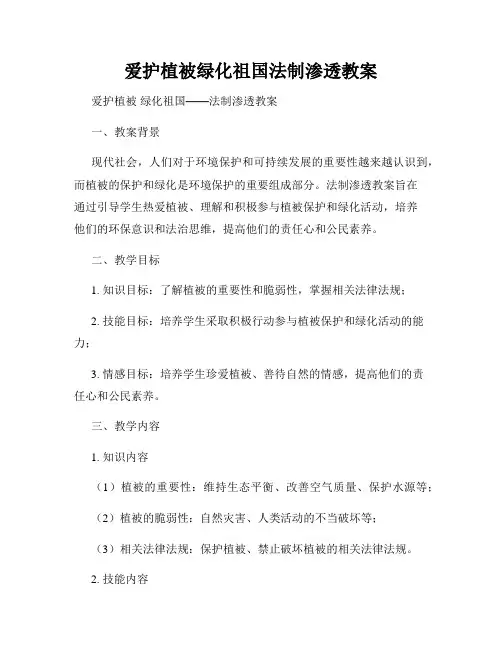 爱护植被绿化祖国法制渗透教案

爱护植被 绿化祖国——法制渗透教案

一、教案背景

现代社会，人们对于环境保护和可持续发展的重要性越来越认识到，而植被的保护和绿化是环境保护的重要组成部分。法制渗透教案旨在通过引导学生热爱植被、理解和积极参与植被保护和绿化活动，培养他们的环保意识和法治思维，提高他们的责任心和公民素养。

二、教学目标

1. 知识目标：了解植被的重要性和脆弱性，掌握相关法律法规；

2. 技能目标：培养学生采取积极行动参与植被保护和绿化活动的能力；

3. 情感目标：培养学生珍爱植被、善待自然的情感，提高他们的责任心和公民素养。

三、教学内容

1. 知识内容

（1）植被的重要性：维持生态平衡、改善空气质量、保护水源等；

（2）植被的脆弱性：自然灾害、人类活动的不当破坏等；

（3）相关法律法规：保护植被、禁止破坏植被的相关法律法规。

2. 技能内容